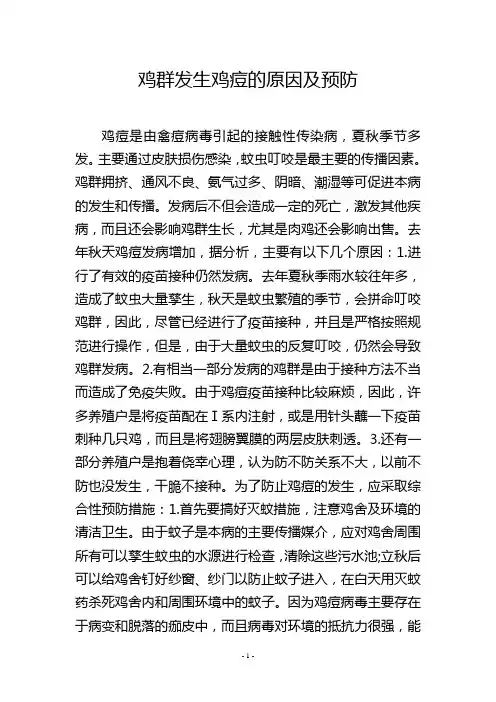 鸡群发生鸡痘的原因及预防

鸡痘是由禽痘病毒引起的接触性传染病，夏秋季节多发。主要通过皮肤损伤感染，蚊虫叮咬是最主要的传播因素。鸡群拥挤、通风不良、氨气过多、阴暗、潮湿等可促进本病的发生和传播。发病后不但会造成一定的死亡，激发其他疾病，而且还会影响鸡群生长，尤其是肉鸡还会影响出售。去年秋天鸡痘发病增加，据分析，主要有以下几个原因：1.进行了有效的疫苗接种仍然发病。去年夏秋季雨水较往年多，造成了蚊虫大量孳生，秋天是蚊虫繁殖的季节，会拼命叮咬鸡群，因此，尽管已经进行了疫苗接种，并且是严格按照规范进行操作，但是，由于大量蚊虫的反复叮咬，仍然会导致鸡群发病。2.有相当一部分发病的鸡群是由于接种方法不当而造成了免疫失败。由于鸡痘疫苗接种比较麻烦，因此，许多养殖户是将疫苗配在Ⅰ系内注射，或是用针头蘸一下疫苗刺种几只鸡，而且是将翅膀翼膜的两层皮肤刺透。3.还有一部分养殖户是抱着侥幸心理，认为防不防关系不大，以前不防也没发生，干脆不接种。为了防止鸡痘的发生，应采取综合性预防措施：1.首先要搞好灭蚊措施，注意鸡舍及环境的清洁卫生。由于蚊子是本病的主要传播媒介，应对鸡舍周围所有可以孳生蚊虫的水源进行检查，清除这些污水池;立秋后可以给鸡舍钉好纱窗、纱门以防止蚊子进入，在白天用灭蚊药杀死鸡舍内和周围环境中的蚊子。因为鸡痘病毒主要存在于病变和脱落的痂皮中，而且病毒对环境的抵抗力很强，能

-1-